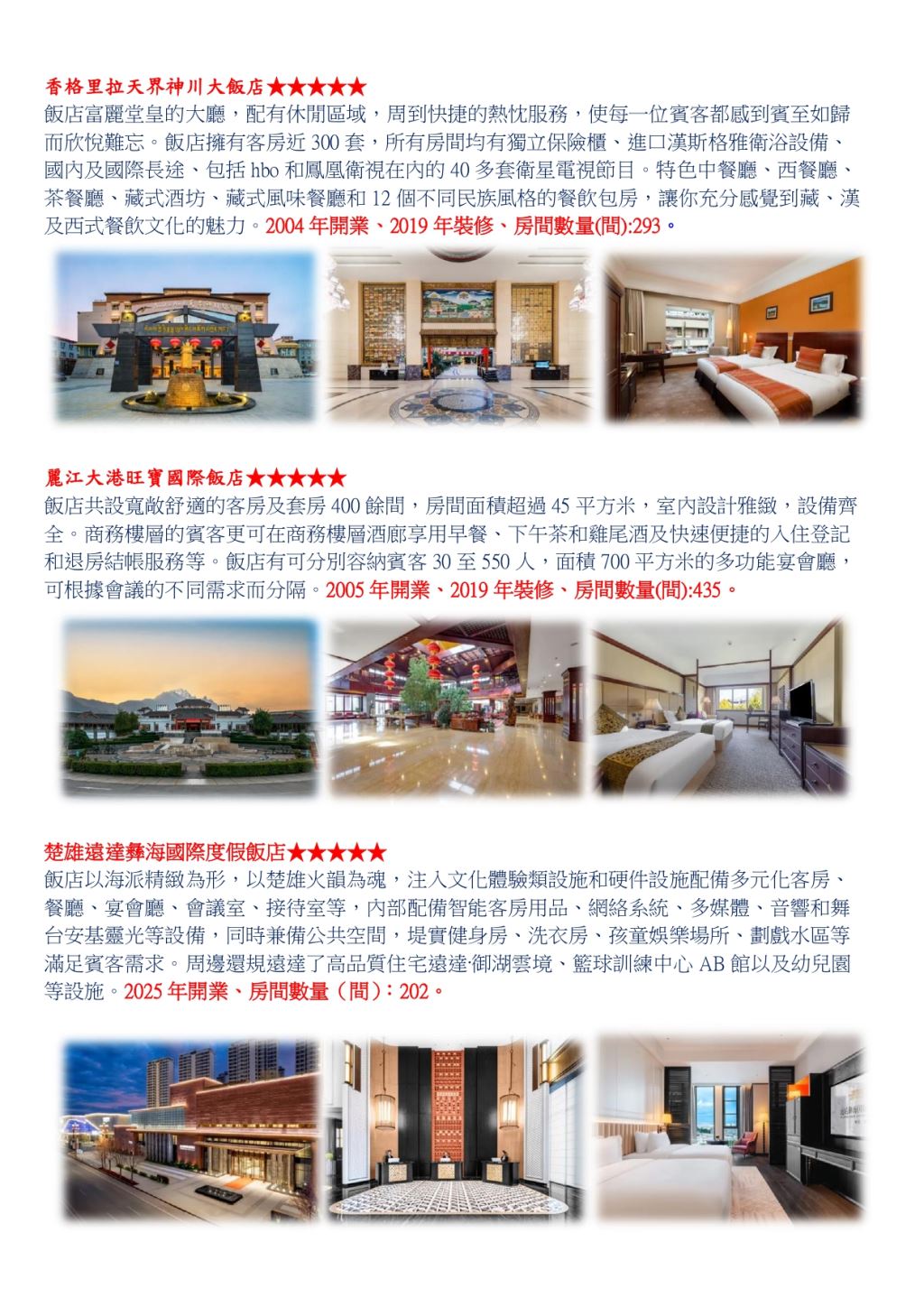 香格里拉天界神川大飯店★★★★★

飯店富麗堂皇的大廳，配有休閒區域，周到快捷的熱忱服務，使每一位賓客都感到賓至如歸而欣悅難忘。飯店擁有客房近300套，所有房間均有獨立保險櫃、進口漢斯格雅衛浴設備、國內及國際長途、包括hbo和鳳凰衛視在內的40多套衛星電視節目。特色中餐廳、西餐廳、茶餐廳、藏式酒坊、藏式風味餐廳和12個不同民族風格的餐飲包房，讓你充分感覺到藏、漢及西式餐飲文化的魅力。2004年開業、2019年裝修、房間數量(間):293。

麗江大港旺寶國際飯店★★★★★

飯店共設寬敞舒適的客房及套房400餘間，房間面積超過45平方米，室內設計雅緻，設備齊全。商務樓層的賓客更可在商務樓層酒廊享用早餐、下午茶和雞尾酒及快速便捷的入住登記和退房結帳服務等。飯店有可分別容納賓客30至550人，面積700平方米的多功能宴會廳，可根據會議的不同需求而分隔。2005年開業、2019年裝修、房間數量(間):435。

楚雄遠達彝海國際度假飯店★★★★★

飯店以海派精緻為形，以楚雄火韻為魂，注入文化體驗類設施和硬件設施配備多元化客房、餐廳、宴會廳、會議室、接待室等，內部配備智能客房用品、網絡系統、多媒體、音響和舞台安基靈光等設備，同時兼備公共空間，堤實健身房、洗衣房、孩童娛樂場所、劃戲水區等滿足賓客需求。周邊還規遠達了高品質住宅遠達·御湖雲境、籃球訓練中心AB館以及幼兒園等設施。2025年開業、房間數量（間）：202。